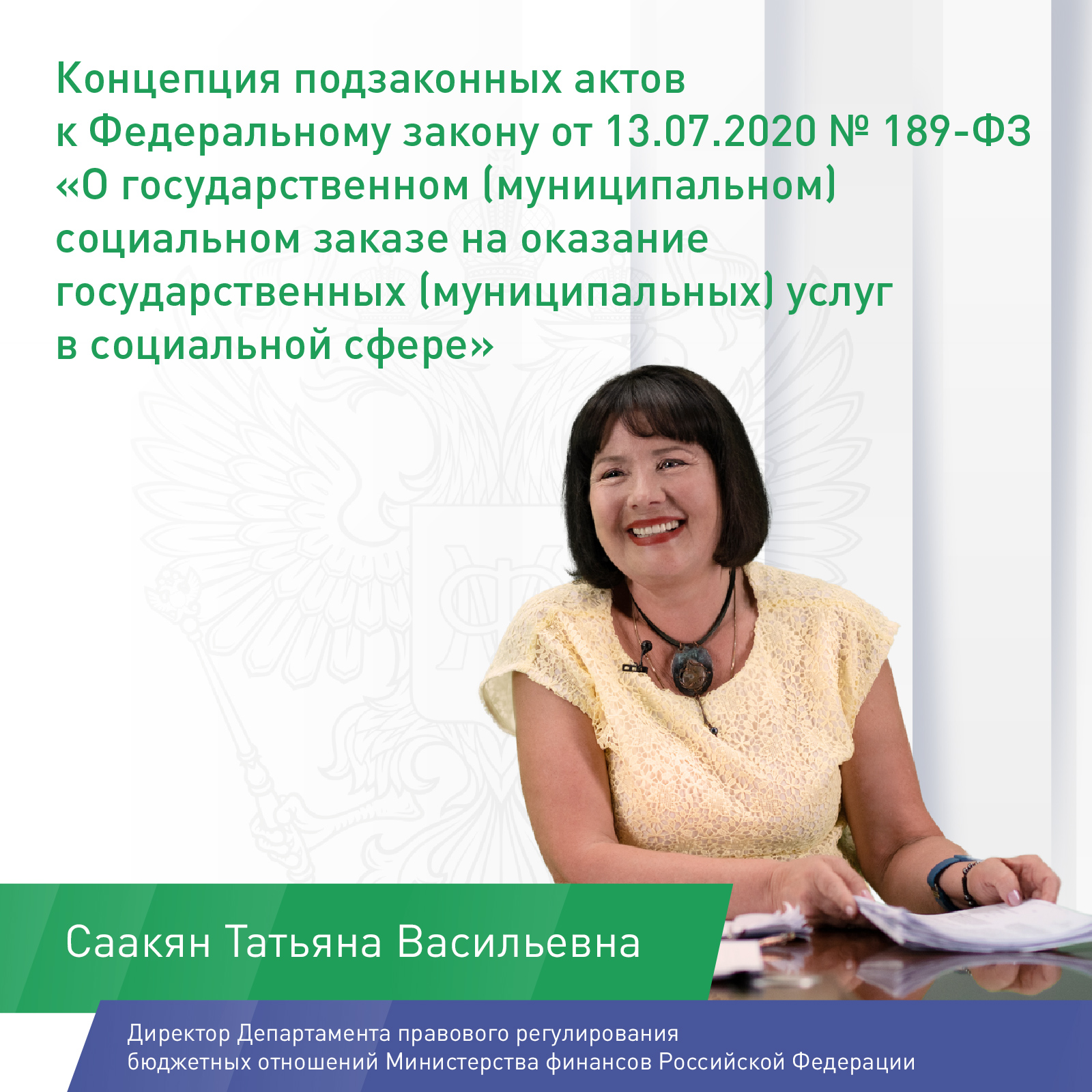 Концепция подзаконных актов к Федеральному закону от 13.07.2020 № 189-ФЗ «О государственном (муниципальном) социальном заказе на оказание государственных (муниципальных) услуг в социальной сфере»

Саакян Татьяна Васильевна

Директор Департамента правового регулирования бюджетных отношений Министерства финансов Российской Федерации